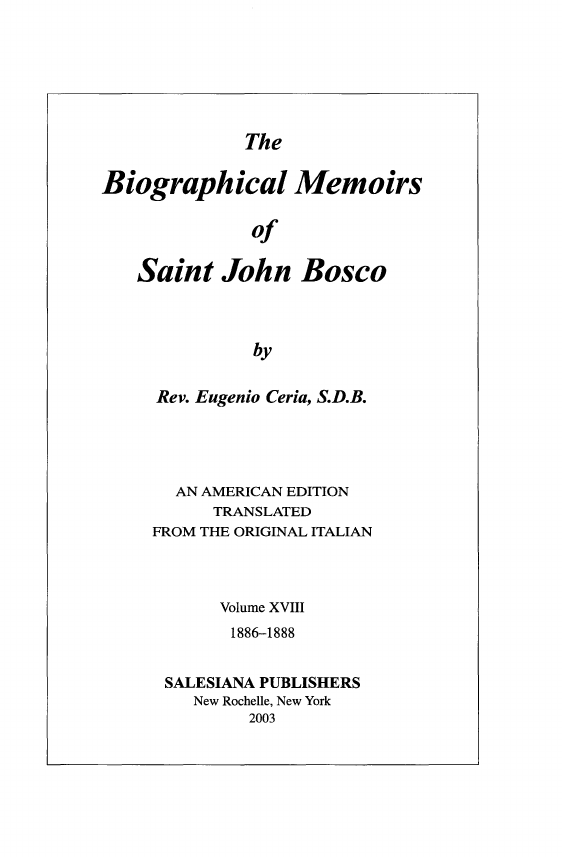 The
Biographical Memoirs
of
Saint John Bosco

by

Rev. Eugenio Ceria, S.D.B.

AN AMERICAN EDITION
TRANSLATED
FROM THE ORIGINAL ITALIAN

Volume XVIII
1886–1888

SALESIANA PUBLISHERS
New Rochelle, New York
2003